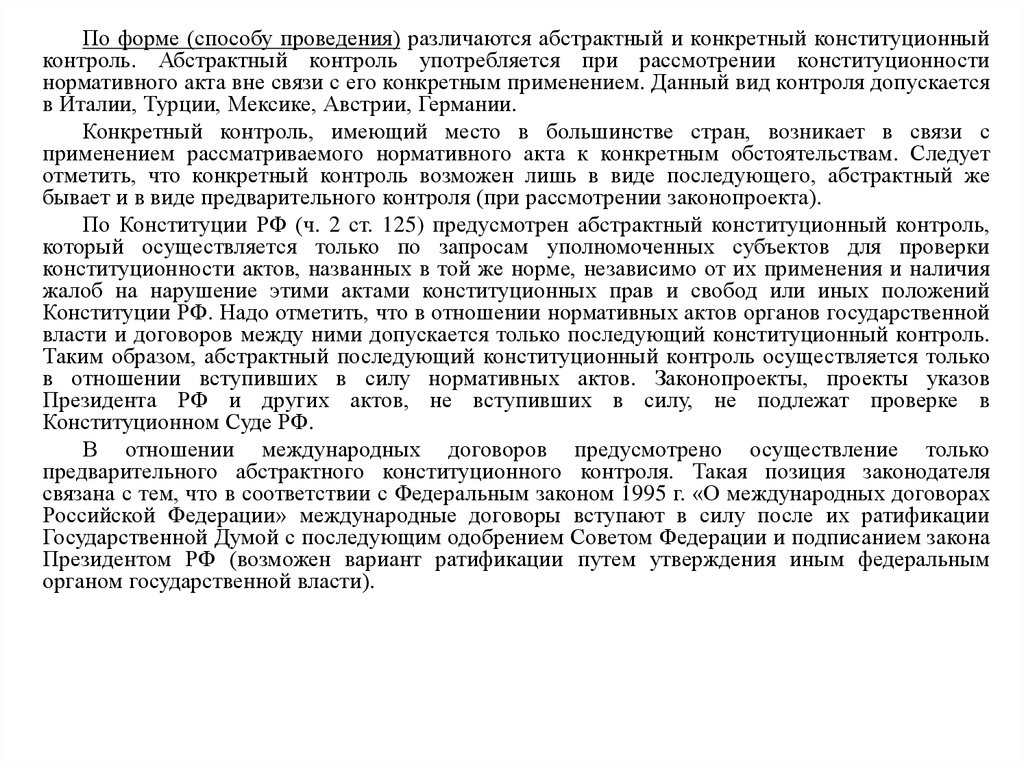 По форме (способу проведения) различаются абстрактный и конкретный конституционный контроль. Абстрактный контроль употребляется при рассмотрении конституционности нормативного акта вне связи с его конкретным применением. Данный вид контроля допускается в Италии, Турции, Мексике, Австрии, Германии.

Конкретный контроль, имеющий место в большинстве стран, возникает в связи с применением рассматриваемого нормативного акта к конкретным обстоятельствам. Следует отметить, что конкретный контроль возможен лишь в виде последующего, абстрактный же бывает и в виде предварительного контроля (при рассмотрении законопроекта).

По Конституции РФ (ч. 2 ст. 125) предусмотрен абстрактный конституционный контроль, который осуществляется только по запросам уполномоченных субъектов для проверки конституционности актов, названных в той же норме, независимо от их применения и наличия жалоб на нарушение этими актами конституционных прав и свобод или иных положений Конституции РФ. Надо отметить, что в отношении нормативных актов органов государственной власти и договоров между ними допускается только последующий конституционный контроль. Таким образом, абстрактный последующий конституционный контроль осуществляется только в отношении вступивших в силу нормативных актов. Законопроекты, проекты указов Президента РФ и других актов, не вступивших в силу, не подлежат проверке в Конституционном Суде РФ.

В отношении международных договоров предусмотрено осуществление только предварительного абстрактного конституционного контроля. Такая позиция законодателя связана с тем, что в соответствии с Федеральным законом 1995 г. «О международных договорах Российской Федерации» международные договоры вступают в силу после их ратификации Государственной Думой с последующим одобрением Советом Федерации и подписанием закона Президентом РФ (возможен вариант ратификации путем утверждения иным федеральным органом государственной власти).